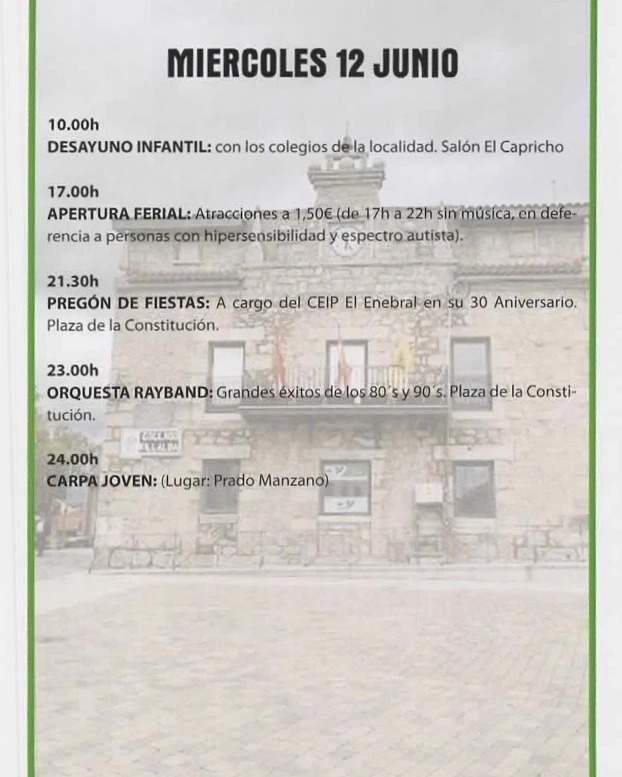 MIERCOLES 12 JUNIO

10.00h
DESAYUNO INFANTIL: con los colegios de la localidad. Salón El Capricho

17.00h
APERTURA FERIAL: Atracciones a 1,50€ (de 17h a 22h sin música, en deferencia a personas con hipersensibilidad y espectro autista).

21.30h
PREGÓN DE FIESTAS: A cargo del CEIP El Enebral en su 30 Aniversario. Plaza de la Constitución.

23.00h
ORQUESTA RAYBAND: Grandes éxitos de los 80´s y 90´s. Plaza de la Constitución.

24.00h
CARPA JOVEN: (Lugar: Prado Manzano)